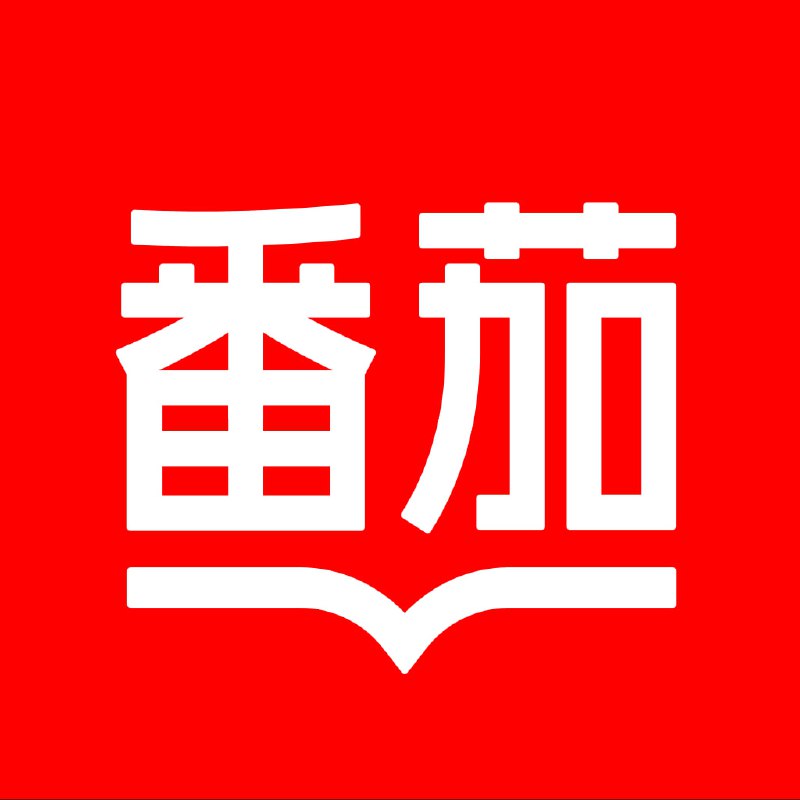 番茄